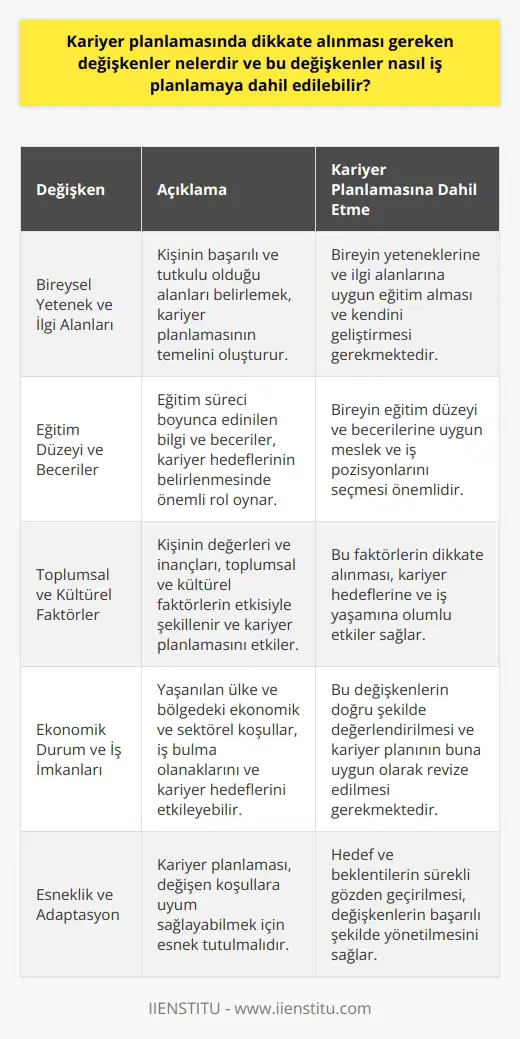 Kariyer planlamasında dikkate alınması gereken değişkenler nelerdir ve bu değişkenler nasıl iş planlamaya dahil edilebilir?

| Değişken | Açıklama | Kariyer Planlamasına Dahil Etme |
|---|---|---|
| Bireysel Yetenek ve İlgi Alanları | Kişinin başarılı ve tutkulu olduğu alanları belirlemek, kariyer planlamasının temelini oluşturur. | Bireyin yeteneklerine ve ilgi alanlarına uygun eğitim alması ve kendini geliştirmesi gerekmektedir. |
| Eğitim Düzeyi ve Beceriler | Eğitim süreci boyunca edinilen bilgi ve beceriler, kariyer hedeflerinin belirlenmesinde önemli rol oynar. | Bireyin eğitim düzeyi ve becerilerine uygun meslek ve iş pozisyonlarını seçmesi önemlidir. |
| Toplumsal ve Kültürel Faktörler | Kişinin değerleri ve inançları, toplumsal ve kültürel faktörlerin etkisiyle şekillenir ve kariyer planlamasını etkiler. | Bu faktörlerin dikkate alınması, kariyer hedeflerine ve iş yaşamına olumlu etkiler sağlar. |
| Ekonomik Durum ve İş İmkanları | Yaşanılan ülke ve bölgedeki ekonomik ve sektörel koşullar, iş bulma olanaklarını ve kariyer hedeflerini etkileyebilir. | Bu değişkenlerin doğru şekilde değerlendirilmesi ve kariyer planının buna uygun olarak revize edilmesi gerekmektedir. |
| Esneklik ve Adaptasyon | Kariyer planlaması, değişen koşullara uyum sağlayabilmek için esnek tutulmalıdır. | Hedef ve beklentilerin sürekli gözden geçirilmesi, değişkenlerin başarılı şekilde yönetilmesini sağlar. |

IIENSTITU - www.iienstitu.com